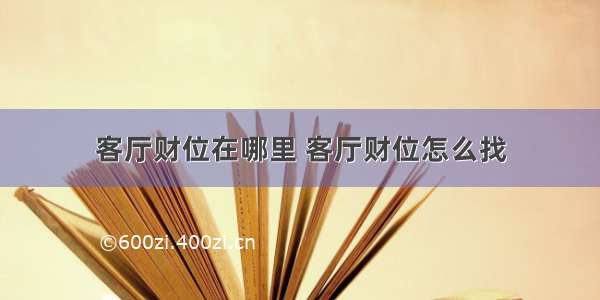 客厅财位在哪里 客厅财位怎么找

©600zi.400zi.cn